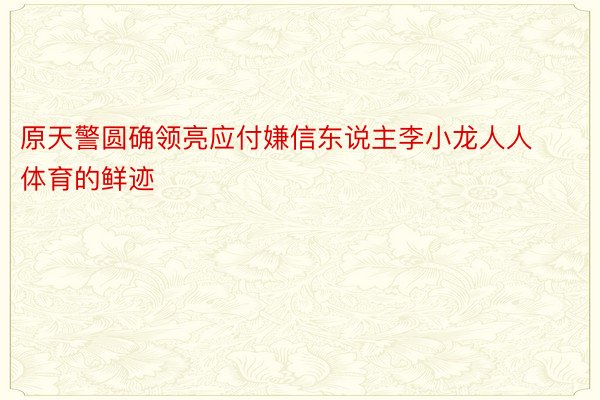 原天警圆确领亮应付嫌信东说主李小龙人人体育的鲜迹